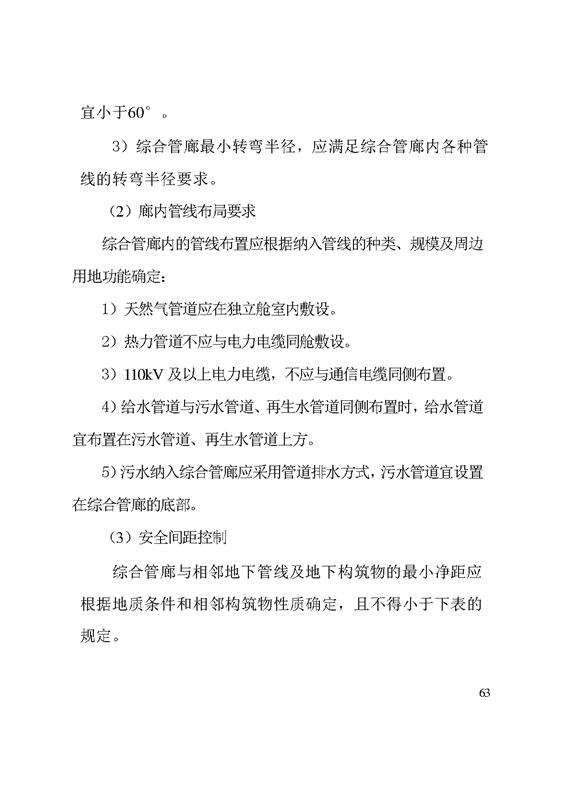 宜小于60°。

3）综合管廊最小转弯半径，应满足综合管廊内各种管线的转弯半径要求。

（2）廊内管线布局要求

综合管廊内的管线布置应根据纳入管线的种类、规模及周边用地功能确定：

1）天然气管道应在独立舱室内敷设。

2）热力管道不应与电力电缆同舱敷设。

3）110kV 及以上电力电缆，不应与通信电缆同侧布置。

4）给水管道与污水管道、再生水管道同侧布置时，给水管道宜布置在污水管道、再生水管道上方。

5）污水纳入综合管廊应采用管道排水方式，污水管道宜设置在综合管廊的底部。

（3）安全间距控制

综合管廊与相邻地下管线及地下构筑物的最小净距应根据地质条件和相邻构筑物性质确定，且不得小于下表的规定。

63